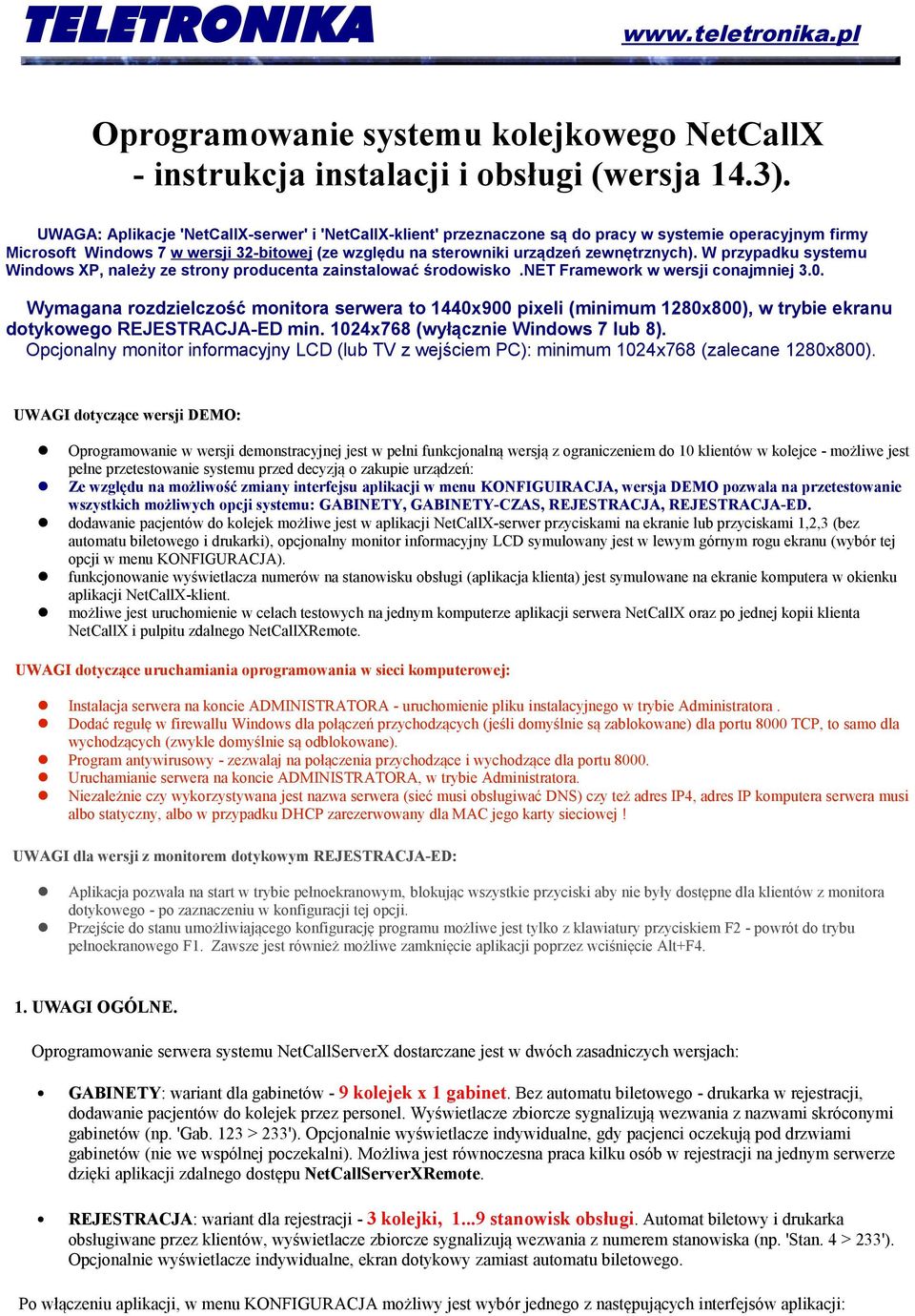 TELETRONIKA www.teletronika.pl

Oprogramowanie systemu kolejkowego NetCallX - instrukcja instalacji i obsługi (wersja 14.3).

UWAGA: Aplikacje 'NetCallX-serwer' i 'NetCallX-klient' przeznaczone są do pracy w systemie operacyjnym firmy Microsoft Windows 7 w wersji 32-bitowej (ze względu na sterowniki urządzeń zewnętrznych). W przypadku systemu Windows XP, należy ze strony producenta zainstalować środowisko .NET Framework w wersji conajmniej 3.0.

Wymagana rozdzielczość monitora serwera to 1440x900 pixeli (minimum 1280x800), w trybie ekranu dotykowego REJESTRACJA-ED min. 1024x768 (wyłącznie Windows 7 lub 8).
Opcjonalny monitor informacyjny LCD (lub TV z wejściem PC): minimum 1024x768 (zalecane 1280x800).

UWAGI dotyczące wersji DEMO:

- Oprogramowanie w wersji demonstracyjnej jest w pełni funkcjonalną wersją z ograniczeniem do 10 klientów w kolejce - możliwe jest pełne przetestowanie systemu przed decyzją o zakupie urządzeń:
- Ze względu na możliwość zmiany interfejsu aplikacji w menu KONFIGUIRACJA, wersja DEMO pozwala na przetestowanie wszystkich możliwych opcji systemu: GABINETY, GABINETY-CZAS, REJESTRACJA, REJESTRACJA-ED.
- dodawanie pacjentów do kolejek możliwe jest w aplikacji NetCallX-serwer przyciskami na ekranie lub przyciskami 1,2,3 (bez automatu biletowego i drukarki), opcjonalny monitor informacyjny LCD symulowany jest w lewym górnym rogu ekranu (wybór tej opcji w menu KONFIGURACJA).
- funkcjonowanie wyświetlacza numerów na stanowisku obsługi (aplikacja klienta) jest symulowane na ekranie komputera w okienku aplikacji NetCallX-klient.
- możliwe jest uruchomienie w celach testowych na jednym komputerze aplikacji serwera NetCallX oraz po jednej kopii klienta NetCallX i pulpitu zdalnego NetCallXRemote.

UWAGI dotyczące uruchamiania oprogramowania w sieci komputerowej:

- Instalacja serwera na koncie ADMINISTRATORA - uruchomienie pliku instalacyjnego w trybie Administratora .
- Dodać regułę w firewallu Windows dla połączeń przychodzących (jeśli domyślnie są zablokowane) dla portu 8000 TCP, to samo dla wychodzących (zwykle domyślnie są odblokowane).
- Program antywirusowy - zezwalaj na połączenia przychodzące i wychodzące dla portu 8000.
- Uruchamianie serwera na koncie ADMINISTRATORA, w trybie Administratora.
- Niezależnie czy wykorzystywana jest nazwa serwera (sieć musi obsługiwać DNS) czy też adres IP4, adres IP komputera serwera musi albo statyczny, albo w przypadku DHCP zarezerwowany dla MAC jego karty sieciowej !

UWAGI dla wersji z monitorem dotykowym REJESTRACJA-ED:

- Aplikacja pozwala na start w trybie pełnoekranowym, blokując wszystkie przyciski aby nie były dostępne dla klientów z monitora dotykowego - po zaznaczeniu w konfiguracji tej opcji.
- Przejście do stanu umożliwiającego konfigurację programu możliwe jest tylko z klawiatury przyciskiem F2 - powrót do trybu pełnoekranowego F1. Zawsze jest również możliwe zamknięcie aplikacji poprzez wciśnięcie Alt+F4.

1. UWAGI OGÓLNE.

Oprogramowanie serwera systemu NetCallServerX dostarczane jest w dwóch zasadniczych wersjach:

- GABINETY: wariant dla gabinetów - 9 kolejek x 1 gabinet. Bez automatu biletowego - drukarka w rejestracji, dodawanie pacjentów do kolejek przez personel. Wyświetlacze zbiorcze sygnalizują wezwania z nazwami skróconymi gabinetów (np. 'Gab. 123 > 233'). Opcjonalnie wyświetlacze indywidualne, gdy pacjenci oczekują pod drzwiami gabinetów (nie we wspólnej poczekalni). Możliwa jest równoczesna praca kilku osób w rejestracji na jednym serwerze dzięki aplikacji zdalnego dostępu NetCallServerXRemote.

- REJESTRACJA: wariant dla rejestracji - 3 kolejki, 1...9 stanowisk obsługi. Automat biletowy i drukarka obsługiwane przez klientów, wyświetlacze zbiorcze sygnalizują wezwania z numerem stanowiska (np. 'Stan. 4 > 233'). Opcjonalnie wyświetlacze indywidualne, ekran dotykowy zamiast automatu biletowego.

Po włączeniu aplikacji, w menu KONFIGURACJA możliwy jest wybór jednego z następujących interfejsów aplikacji: